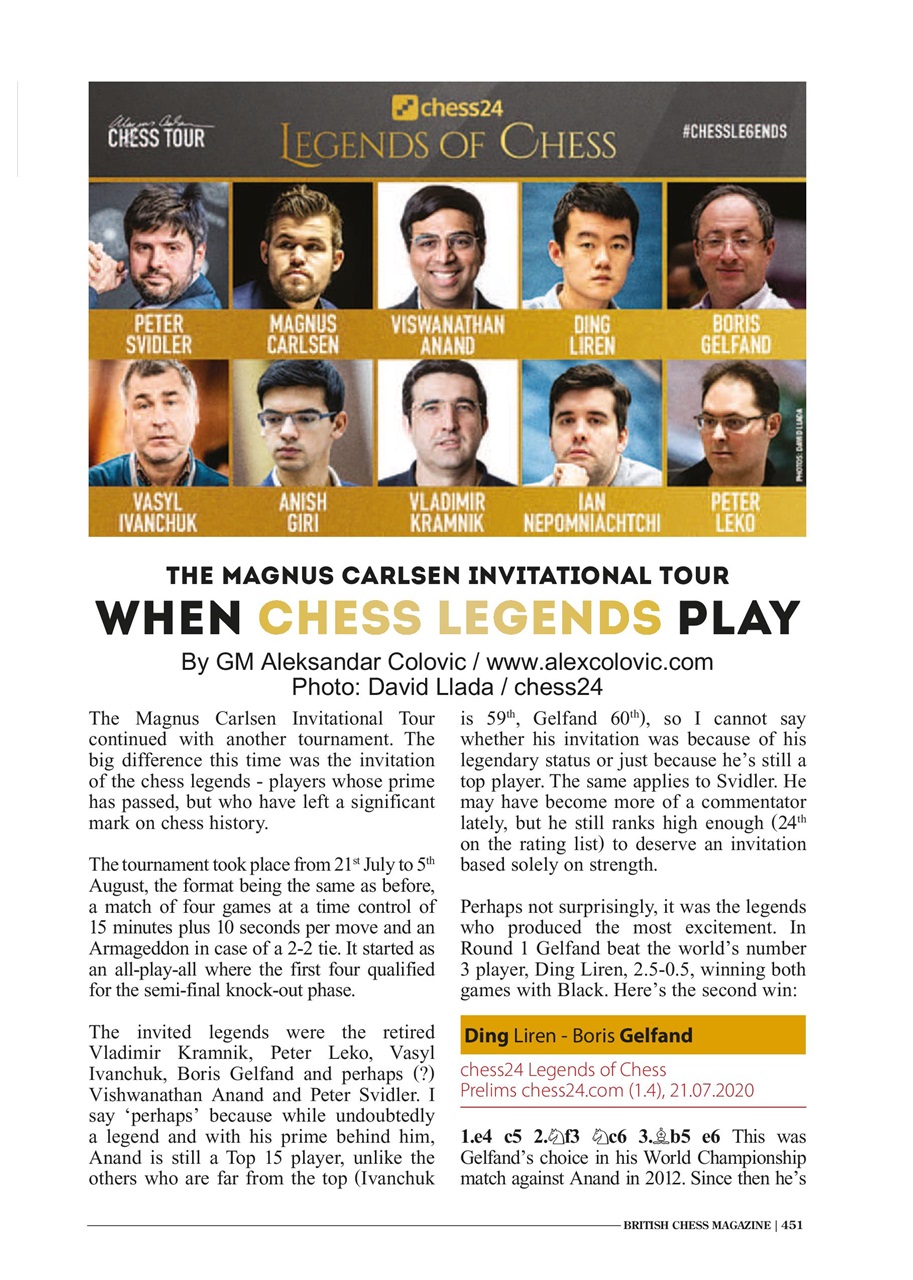 Magnus Carlsen CHESS TOUR

chess24

LEGENDS OF CHESS

#CHESSLEGENDS

PETER SVIDLER

MAGNUS CARLSEN

VISWANATHAN ANAND

DING LIREN

BORIS GELFAND

VASYL IVANCHUK

ANISH GIRI

VLADIMIR KRAMNIK

IAN NEPOMNIACHTCHI

PETER LEKO

PHOTOS: DAVID LLADA

THE MAGNUS CARLSEN INVITATIONAL TOUR

WHEN CHESS LEGENDS PLAY

By GM Aleksandar Colovic / www.alexcolovic.com
Photo: David Llada / chess24

The Magnus Carlsen Invitational Tour continued with another tournament. The big difference this time was the invitation of the chess legends - players whose prime has passed, but who have left a significant mark on chess history.

The tournament took place from 21$^{st}$ July to 5$^{th}$ August, the format being the same as before, a match of four games at a time control of 15 minutes plus 10 seconds per move and an Armageddon in case of a 2-2 tie. It started as an all-play-all where the first four qualified for the semi-final knock-out phase.

The invited legends were the retired Vladimir Kramnik, Peter Leko, Vasyl Ivanchuk, Boris Gelfand and perhaps (?) Vishwanathan Anand and Peter Svidler. I say ‘perhaps’ because while undoubtedly a legend and with his prime behind him, Anand is still a Top 15 player, unlike the others who are far from the top (Ivanchuk is 59$^{th}$, Gelfand 60$^{th}$), so I cannot say whether his invitation was because of his legendary status or just because he’s still a top player. The same applies to Svidler. He may have become more of a commentator lately, but he still ranks high enough (24$^{th}$ on the rating list) to deserve an invitation based solely on strength.

Perhaps not surprisingly, it was the legends who produced the most excitement. In Round 1 Gelfand beat the world’s number 3 player, Ding Liren, 2.5-0.5, winning both games with Black. Here’s the second win:

Ding Liren - Boris Gelfand

chess24 Legends of Chess
Prelims chess24.com (1.4), 21.07.2020

1.e4 c5 2.♘f3 ♘c6 3.♗b5 e6 This was Gelfand’s choice in his World Championship match against Anand in 2012. Since then he’s

BRITISH CHESS MAGAZINE | 451